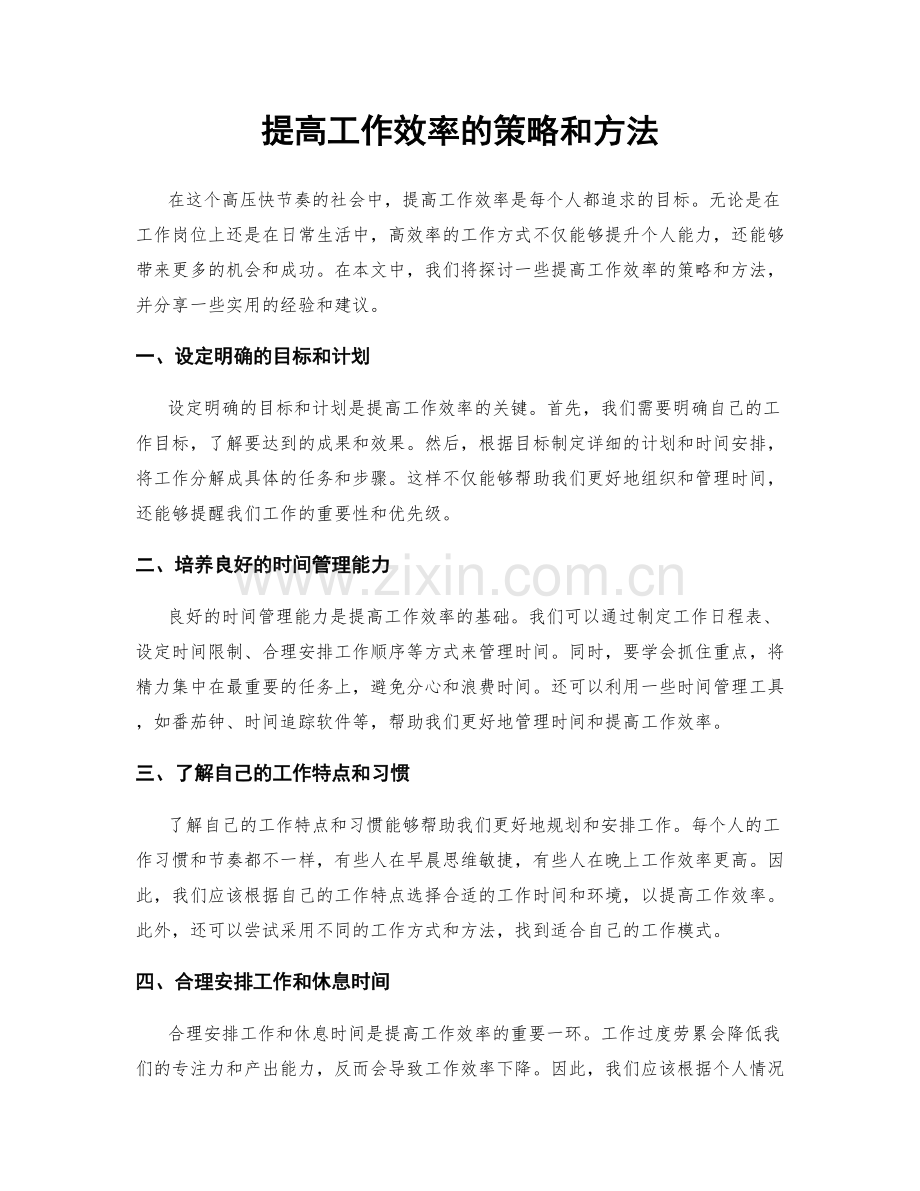 提高工作效率的策略和方法

在这个高压快节奏的社会中，提高工作效率是每个人都追求的目标。无论是在工作岗位上还是在日常生活中，高效率的工作方式不仅能够提升个人能力，还能够带来更多的机会和成功。在本文中，我们将探讨一些提高工作效率的策略和方法，并分享一些实用的经验和建议。

一、设定明确的目标和计划

设定明确的目标和计划是提高工作效率的关键。首先，我们需要明确自己的工作目标，了解要达到的成果和效果。然后，根据目标制定详细的计划和时间安排，将工作分解成具体的任务和步骤。这样不仅能够帮助我们更好地组织和管理时间，还能够提醒我们工作的重要性和优先级。

二、培养良好的时间管理能力

良好的时间管理能力是提高工作效率的基础。我们可以通过制定工作日程表、设定时间限制、合理安排工作顺序等方式来管理时间。同时，要学会抓住重点，将精力集中在最重要的任务上，避免分心和浪费时间。还可以利用一些时间管理工具，如番茄钟、时间追踪软件等，帮助我们更好地管理时间和提高工作效率。

三、了解自己的工作特点和习惯

了解自己的工作特点和习惯能够帮助我们更好地规划和安排工作。每个人的工作习惯和节奏都不一样，有些人在早晨思维敏捷，有些人在晚上工作效率更高。因此，我们应该根据自己的工作特点选择合适的工作时间和环境，以提高工作效率。此外，还可以尝试采用不同的工作方式和方法，找到适合自己的工作模式。

四、合理安排工作和休息时间

合理安排工作和休息时间是提高工作效率的重要一环。工作过度劳累会降低我们的专注力和产出能力，反而会导致工作效率下降。因此，我们应该根据个人情况

www.zixin.com.cn